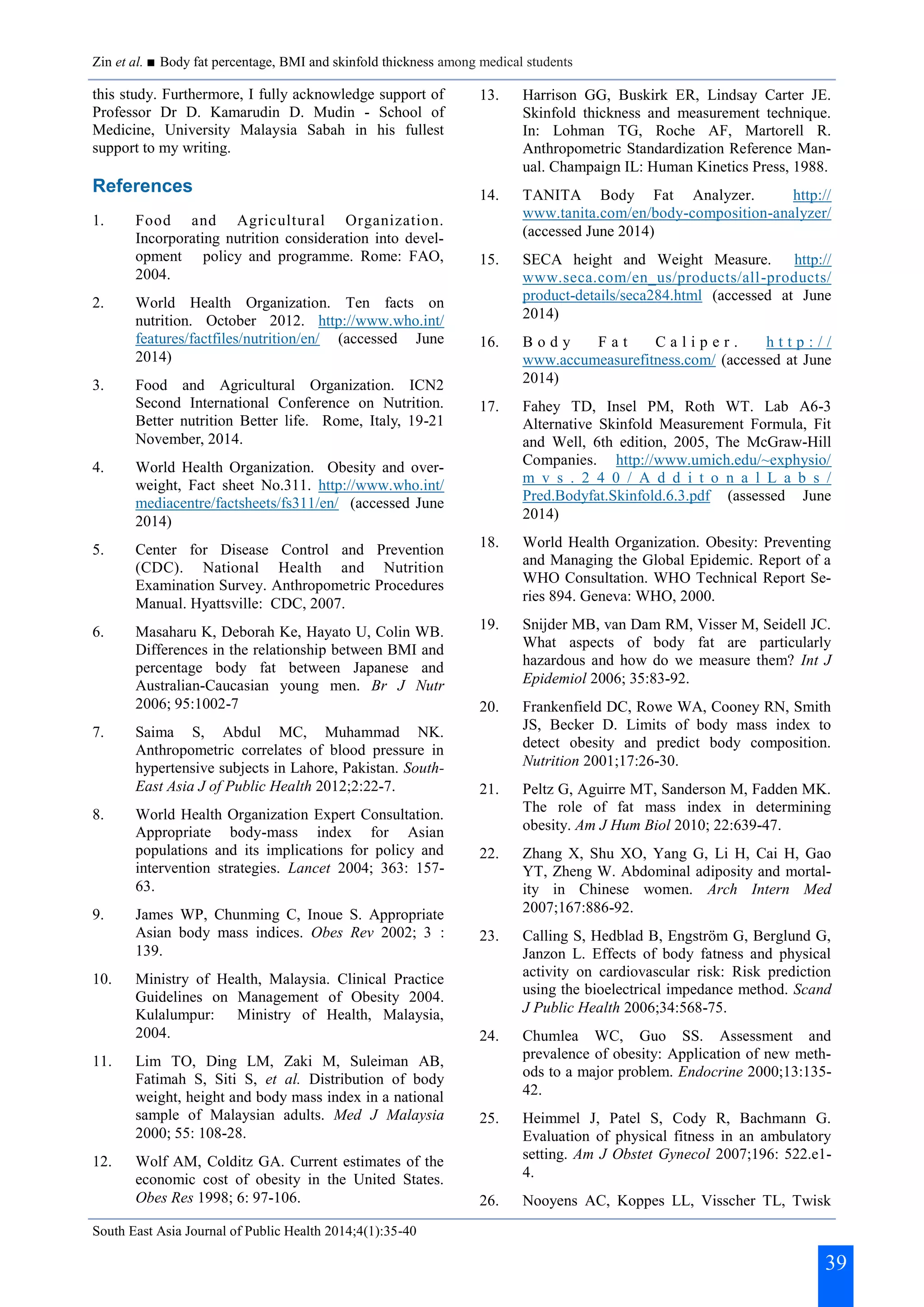 Zin et al. ■ Body fat percentage, BMI and skinfold thickness among medical students

this study. Furthermore, I fully acknowledge support of Professor Dr D. Kamarudin D. Mudin - School of Medicine, University Malaysia Sabah in his fullest support to my writing.

References

1. Food and Agricultural Organization. Incorporating nutrition consideration into development policy and programme. Rome: FAO, 2004.

2. World Health Organization. Ten facts on nutrition. October 2012. http://www.who.int/features/factfiles/nutrition/en/ (accessed June 2014)

3. Food and Agricultural Organization. ICN2 Second International Conference on Nutrition. Better nutrition Better life. Rome, Italy, 19-21 November, 2014.

4. World Health Organization. Obesity and overweight, Fact sheet No.311. http://www.who.int/mediacentre/factsheets/fs311/en/ (accessed June 2014)

5. Center for Disease Control and Prevention (CDC). National Health and Nutrition Examination Survey. Anthropometric Procedures Manual. Hyattsville: CDC, 2007.

6. Masaharu K, Deborah Ke, Hayato U, Colin WB. Differences in the relationship between BMI and percentage body fat between Japanese and Australian-Caucasian young men. Br J Nutr 2006; 95:1002-7

7. Saima S, Abdul MC, Muhammad NK. Anthropometric correlates of blood pressure in hypertensive subjects in Lahore, Pakistan. South-East Asia J of Public Health 2012;2:22-7.

8. World Health Organization Expert Consultation. Appropriate body-mass index for Asian populations and its implications for policy and intervention strategies. Lancet 2004; 363: 157-63.

9. James WP, Chunming C, Inoue S. Appropriate Asian body mass indices. Obes Rev 2002; 3 : 139.

10. Ministry of Health, Malaysia. Clinical Practice Guidelines on Management of Obesity 2004. Kulalumpur: Ministry of Health, Malaysia, 2004.

11. Lim TO, Ding LM, Zaki M, Suleiman AB, Fatimah S, Siti S, et al. Distribution of body weight, height and body mass index in a national sample of Malaysian adults. Med J Malaysia 2000; 55: 108-28.

12. Wolf AM, Colditz GA. Current estimates of the economic cost of obesity in the United States. Obes Res 1998; 6: 97-106.

13. Harrison GG, Buskirk ER, Lindsay Carter JE. Skinfold thickness and measurement technique. In: Lohman TG, Roche AF, Martorell R. Anthropometric Standardization Reference Manual. Champaign IL: Human Kinetics Press, 1988.

14. TANITA Body Fat Analyzer. http://www.tanita.com/en/body-composition-analyzer/ (accessed June 2014)

15. SECA height and Weight Measure. http://www.seca.com/en_us/products/all-products/product-details/seca284.html (accessed at June 2014)

16. Body Fat Caliper. http://www.accumeasurefitness.com/ (accessed at June 2014)

17. Fahey TD, Insel PM, Roth WT. Lab A6-3 Alternative Skinfold Measurement Formula, Fit and Well, 6th edition, 2005, The McGraw-Hill Companies. http://www.umich.edu/~exphysio/mvs.240/AdditonalLabs/Pred.Bodyfat.Skinfold.6.3.pdf (assessed June 2014)

18. World Health Organization. Obesity: Preventing and Managing the Global Epidemic. Report of a WHO Consultation. WHO Technical Report Series 894. Geneva: WHO, 2000.

19. Snijder MB, van Dam RM, Visser M, Seidell JC. What aspects of body fat are particularly hazardous and how do we measure them? Int J Epidemiol 2006; 35:83-92.

20. Frankenfield DC, Rowe WA, Cooney RN, Smith JS, Becker D. Limits of body mass index to detect obesity and predict body composition. Nutrition 2001;17:26-30.

21. Peltz G, Aguirre MT, Sanderson M, Fadden MK. The role of fat mass index in determining obesity. Am J Hum Biol 2010; 22:639-47.

22. Zhang X, Shu XO, Yang G, Li H, Cai H, Gao YT, Zheng W. Abdominal adiposity and mortality in Chinese women. Arch Intern Med 2007;167:886-92.

23. Calling S, Hedblad B, Engström G, Berglund G, Janzon L. Effects of body fatness and physical activity on cardiovascular risk: Risk prediction using the bioelectrical impedance method. Scand J Public Health 2006;34:568-75.

24. Chumlea WC, Guo SS. Assessment and prevalence of obesity: Application of new methods to a major problem. Endocrine 2000;13:135-42.

25. Heimmel J, Patel S, Cody R, Bachmann G. Evaluation of physical fitness in an ambulatory setting. Am J Obstet Gynecol 2007;196: 522.e1-4.

26. Nooyens AC, Koppes LL, Visscher TL, Twisk

South East Asia Journal of Public Health 2014;4(1):35-40

39